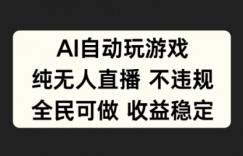 AI自动玩游戏
纯无人直播 不违规
全民可做 收益稳定